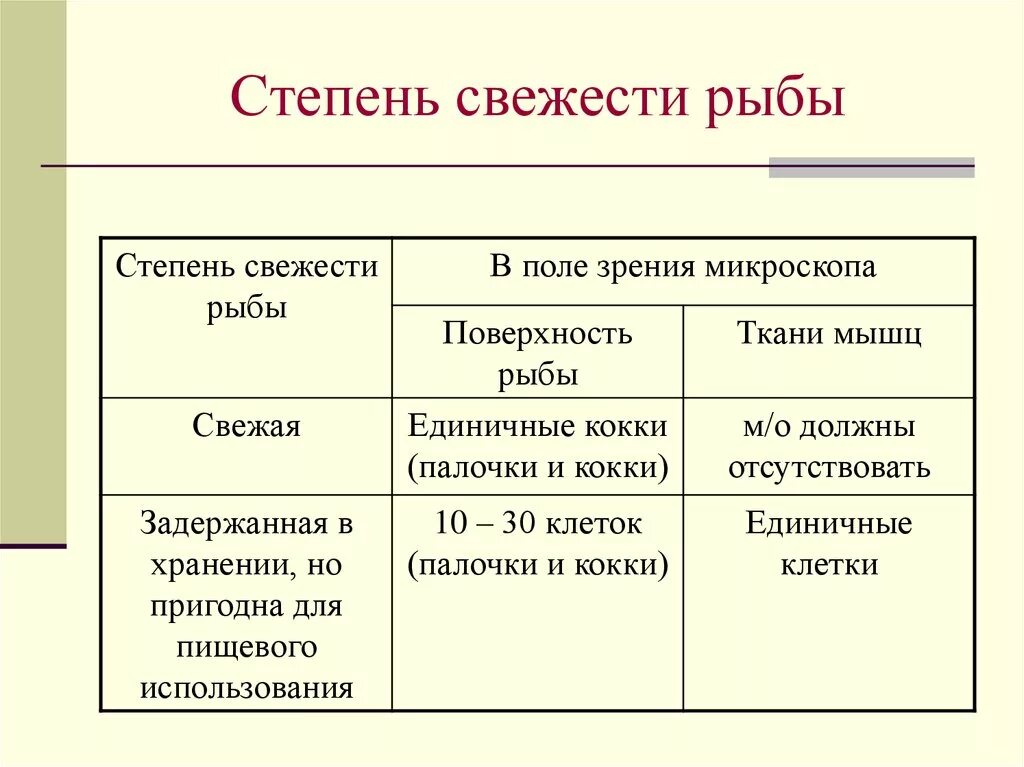 Степень свежести рыбы

| Степень свежести рыбы | В поле зрения микроскопа | |
|---|---|---|
| | Поверхность рыбы | Ткани мышц |
| Свежая | Единичные кокки (палочки и кокки) | м/о должны отсутствовать |
| Задержанная в хранении, но пригодна для пищевого использования | 10 – 30 клеток (палочки и кокки) | Единичные клетки |